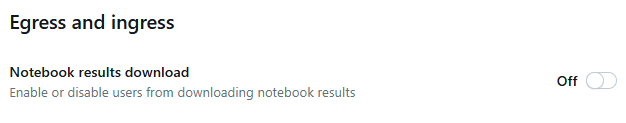 Egress and ingress

Notebook results download
Enable or disable users from downloading notebook results

Off